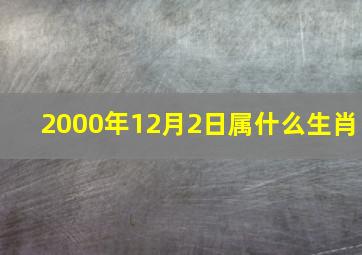 2000年12月2日属什么生肖